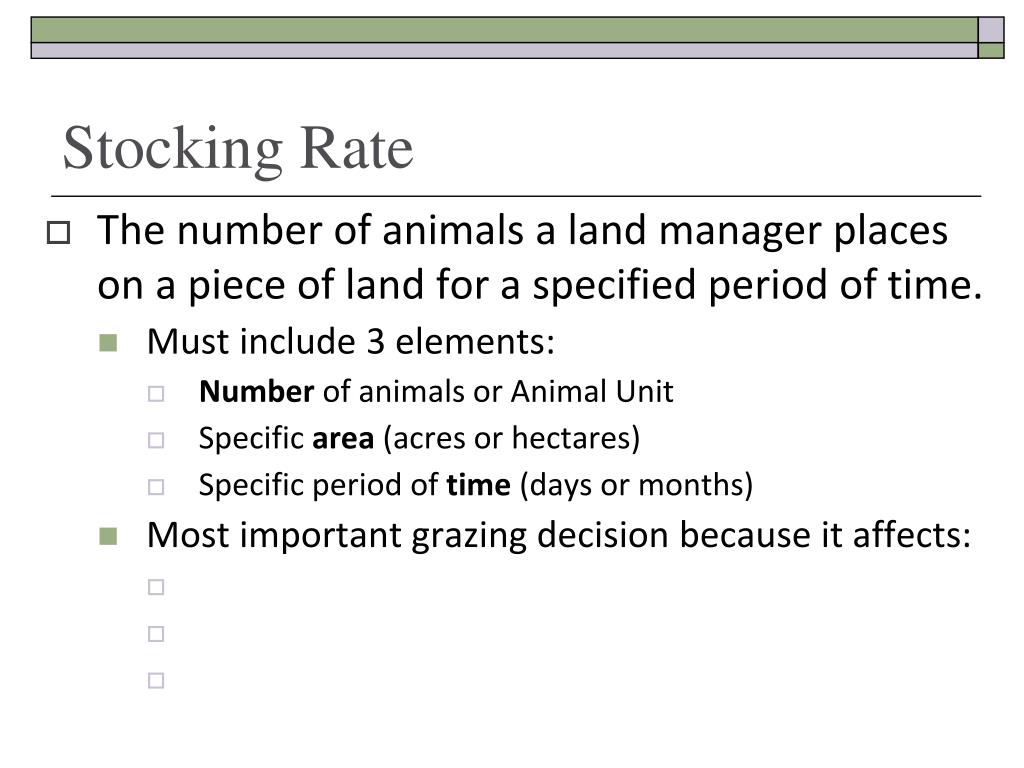 Stocking Rate

The number of animals a land manager places on a piece of land for a specified period of time.

Must include 3 elements:

Number of animals or Animal Unit

Specific area (acres or hectares)

Specific period of time (days or months)

Most important grazing decision because it affects: